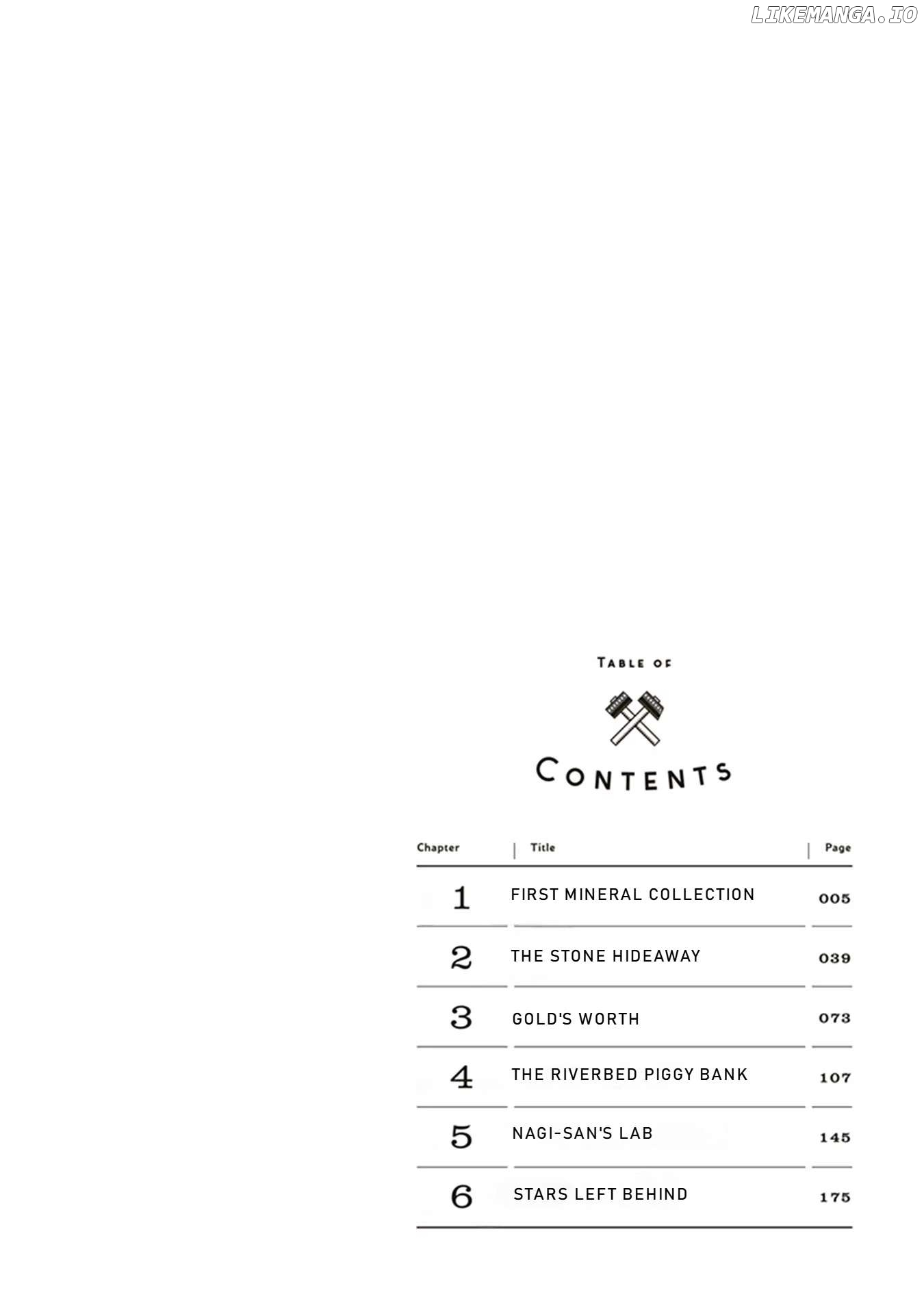 LIKEMANGA.IO

TABLE OF

CONTENTS

| Chapter | Title | Page |
|---|---|---|
| 1 | FIRST MINERAL COLLECTION | 005 |
| 2 | THE STONE HIDEAWAY | 039 |
| 3 | GOLD'S WORTH | 073 |
| 4 | THE RIVERBED PIGGY BANK | 107 |
| 5 | NAGI-SAN'S LAB | 145 |
| 6 | STARS LEFT BEHIND | 175 |